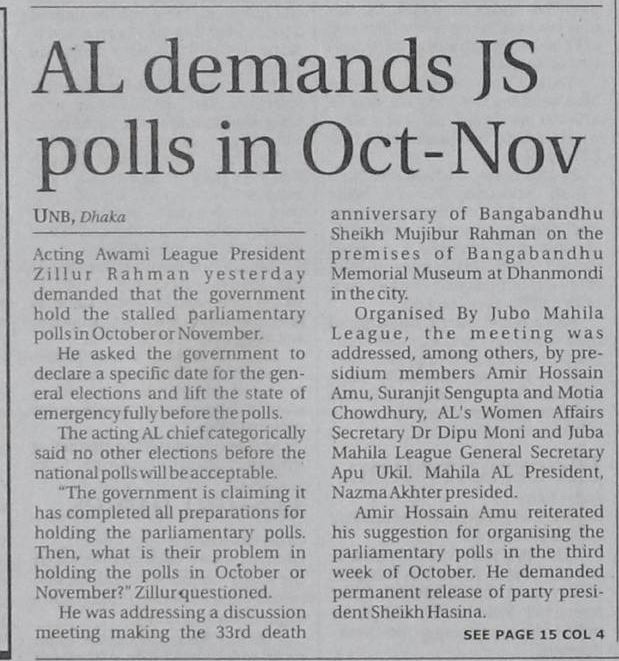 AL demands JS polls in Oct-Nov

UNB, Dhaka

Acting Awami League President Zillur Rahman yesterday demanded that the government hold the stalled parliamentary polls in October or November.

He asked the government to declare a specific date for the general elections and lift the state of emergency fully before the polls.

The acting AL chief categorically said no other elections before the national polls will be acceptable.

"The government is claiming it has completed all preparations for holding the parliamentary polls. Then, what is their problem in holding the polls in October or November?" Zillur questioned.

He was addressing a discussion meeting making the 33rd death anniversary of Bangabandhu Sheikh Mujibur Rahman on the premises of Bangabandhu Memorial Museum at Dhanmondi in the city.

Organised By Jubo Mahila League, the meeting was addressed, among others, by presidium members Amir Hossain Amu, Suranjit Sengupta and Motia Chowdhury, AL's Women Affairs Secretary Dr Dipu Moni and Juba Mahila League General Secretary Apu Ukil. Mahila AL President, Nazma Akhter presided.

Amir Hossain Amu reiterated his suggestion for organising the parliamentary polls in the third week of October. He demanded permanent release of party president Sheikh Hasina.

SEE PAGE 15 COL 4